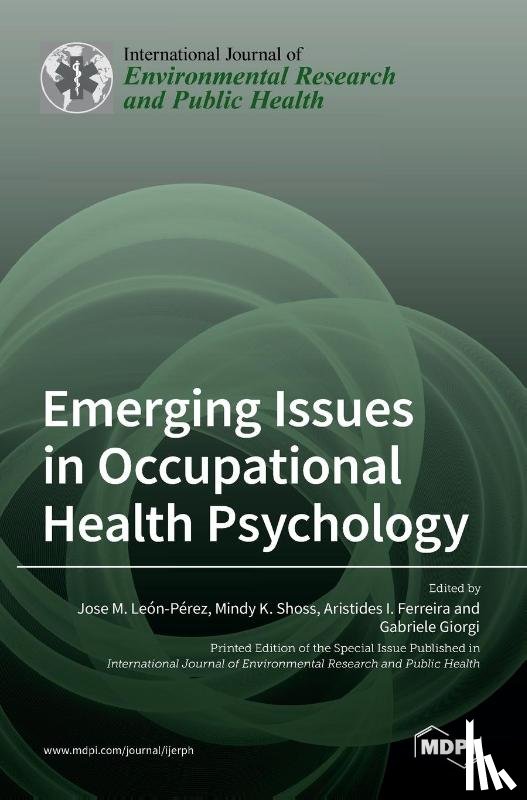 International Journal of
Environmental Research
and Public Health

Emerging Issues
in Occupational
Health Psychology

Edited by
Jose M. León-Pérez, Mindy K. Shoss, Aristides I. Ferreira and
Gabriele Giorgi

Printed Edition of the Special Issue Published in
International Journal of Environmental Research and Public Health

www.mdpi.com/journal/ijerph

MDPI